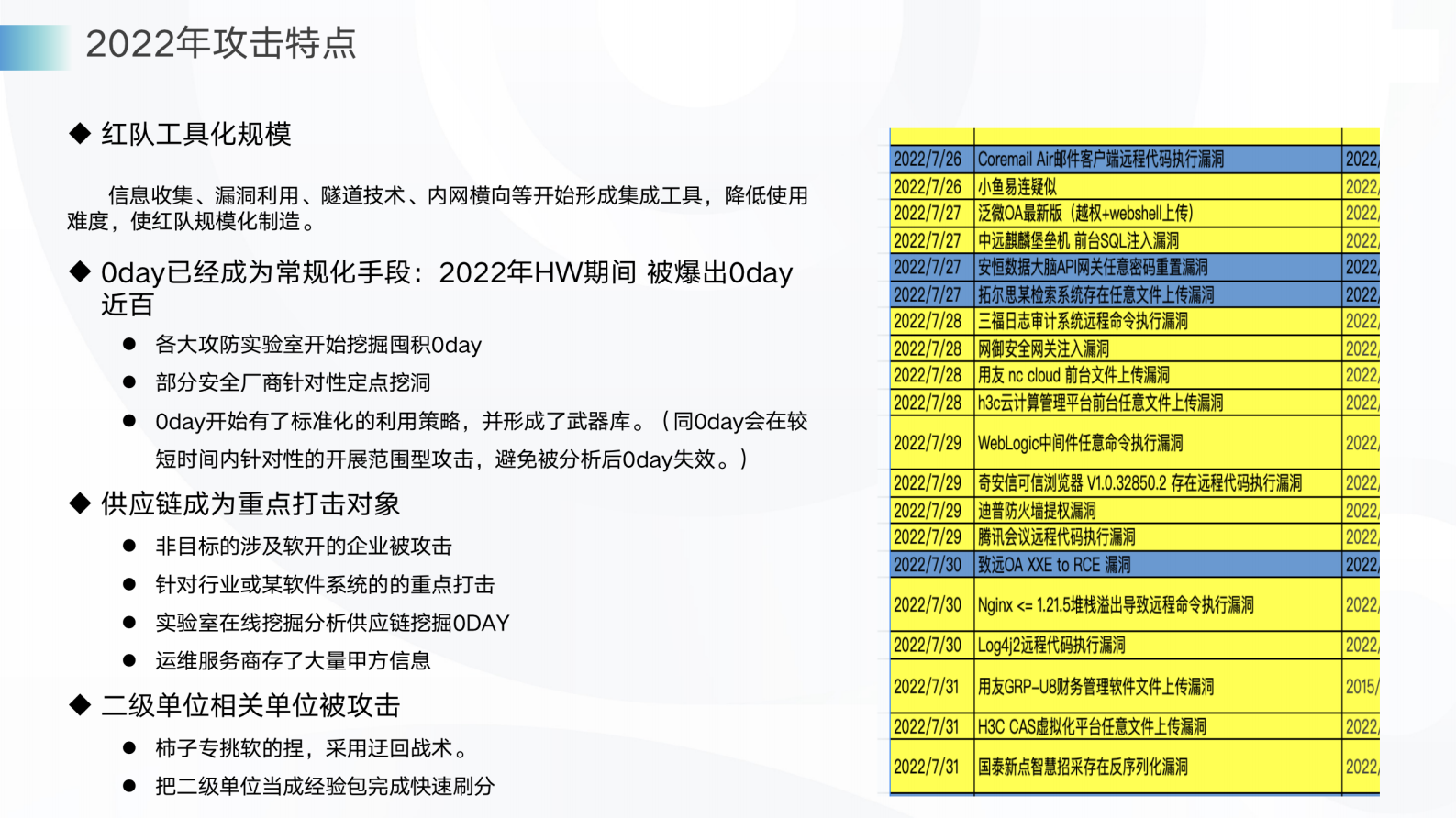 2022年攻击特点

◆ 红队工具化规模

信息收集、漏洞利用、隧道技术、内网横向等开始形成集成工具，降低使用难度，使红队规模化制造。

◆ 0day已经成为常规化手段：2022年HW期间 被爆出0day近百

● 各大攻防实验室开始挖掘囤积0day

● 部分安全厂商针对性定点挖洞

● 0day开始有了标准化的利用策略，并形成了武器库。（同0day会在较短时间内针对性的开展范围型攻击，避免被分析后0day失效。）

◆ 供应链成为重点打击对象

● 非目标的涉及软开的企业被攻击

● 针对行业或某软件系统的的重点打击

● 实验室在线挖掘分析供应链挖掘0DAY

● 运维服务商存了大量甲方信息

◆ 二级单位相关单位被攻击

● 柿子专挑软的捏，采用迂回战术。

● 把二级单位当成经验包完成快速刷分

| | | |
|---|---|---|
| 2022/7/26 | Coremail Air邮件客户端远程代码执行漏洞 | 2022/ |
| 2022/7/26 | 小鱼易连疑似 | 2022/ |
| 2022/7/27 | 泛微OA最新版（越权+webshell上传） | 2022/ |
| 2022/7/27 | 中远麒麟堡垒机 前台SQL注入漏洞 | 2022/ |
| 2022/7/27 | 安恒数据大脑API网关任意密码重置漏洞 | 2022/ |
| 2022/7/27 | 拓尔思某检索系统存在任意文件上传漏洞 | 2022/ |
| 2022/7/28 | 三福日志审计系统远程命令执行漏洞 | 2022/ |
| 2022/7/28 | 网御安全网关注入漏洞 | 2022/ |
| 2022/7/28 | 用友 nc cloud 前台文件上传漏洞 | 2022/ |
| 2022/7/28 | h3c云计算管理平台前台任意文件上传漏洞 | 2022/ |
| 2022/7/29 | WebLogic中间件任意命令执行漏洞 | 2022/ |
| 2022/7/29 | 奇安信可信浏览器 V1.0.32850.2 存在远程代码执行漏洞 | 2022/ |
| 2022/7/29 | 迪普防火墙提权漏洞 | 2022/ |
| 2022/7/29 | 腾讯会议远程代码执行漏洞 | 2022/ |
| 2022/7/30 | 致远OA XXE to RCE 漏洞 | 2022/ |
| 2022/7/30 | Nginx <= 1.21.5堆栈溢出导致远程命令执行漏洞 | 2022/ |
| 2022/7/30 | Log4j2远程代码执行漏洞 | 2022/ |
| 2022/7/31 | 用友GRP-U8财务管理软件文件上传漏洞 | 2015/ |
| 2022/7/31 | H3C CAS虚拟化平台任意文件上传漏洞 | 2022/ |
| 2022/7/31 | 国泰新点智慧招采存在反序列化漏洞 | 2022/ |